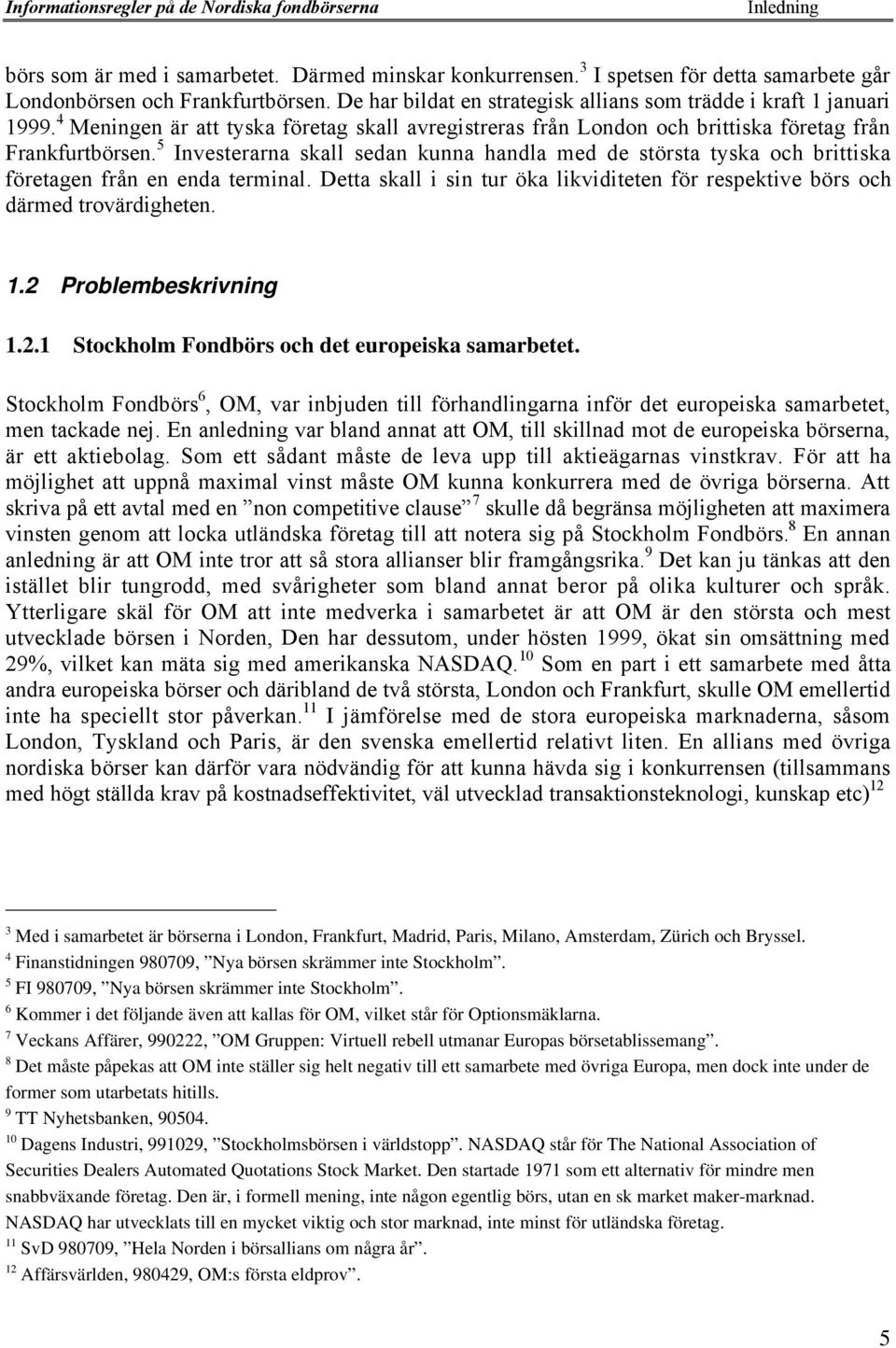 Informationsregler på de Nordiska fondbörserna Inledning

börs som är med i samarbetet. Därmed minskar konkurrensen.$^3$ I spetsen för detta samarbete går Londonbörsen och Frankfurtbörsen. De har bildat en strategisk allians som trädde i kraft 1 januari 1999.$^4$ Meningen är att tyska företag skall avregistreras från London och brittiska företag från Frankfurtbörsen.$^5$ Investerarna skall sedan kunna handla med de största tyska och brittiska företagen från en enda terminal. Detta skall i sin tur öka likviditeten för respektive börs och därmed trovärdigheten.

1.2 Problembeskrivning

1.2.1 Stockholm Fondbörs och det europeiska samarbetet.

Stockholm Fondbörs$^6$, OM, var inbjuden till förhandlingarna inför det europeiska samarbetet, men tackade nej. En anledning var bland annat att OM, till skillnad mot de europeiska börserna, är ett aktiebolag. Som ett sådant måste de leva upp till aktieägarnas vinstkrav. För att ha möjlighet att uppnå maximal vinst måste OM kunna konkurrera med de övriga börserna. Att skriva på ett avtal med en ”non competitive clause”$^7$ skulle då begränsa möjligheten att maximera vinsten genom att locka utländska företag till att notera sig på Stockholm Fondbörs.$^8$ En annan anledning är att OM inte tror att så stora allianser blir framgångsrika.$^9$ Det kan ju tänkas att den istället blir tungrodd, med svårigheter som bland annat beror på olika kulturer och språk. Ytterligare skäl för OM att inte medverka i samarbetet är att OM är den största och mest utvecklade börsen i Norden, Den har dessutom, under hösten 1999, ökat sin omsättning med 29%, vilket kan mäta sig med amerikanska NASDAQ.$^{10}$ Som en part i ett samarbete med åtta andra europeiska börser och däribland de två största, London och Frankfurt, skulle OM emellertid inte ha speciellt stor påverkan.$^{11}$ I jämförelse med de stora europeiska marknaderna, såsom London, Tyskland och Paris, är den svenska emellertid relativt liten. En allians med övriga nordiska börser kan därför vara nödvändig för att kunna hävda sig i konkurrensen (tillsammans med högt ställda krav på kostnadseffektivitet, väl utvecklad transaktionsteknologi, kunskap etc)$^{12}$

$^3$ Med i samarbetet är börserna i London, Frankfurt, Madrid, Paris, Milano, Amsterdam, Zürich och Bryssel.
$^4$ Finanstidningen 980709, ”Nya börsen skrämmer inte Stockholm”.
$^5$ FI 980709, ”Nya börsen skrämmer inte Stockholm”.
$^6$ Kommer i det följande även att kallas för OM, vilket står för Optionsmäklarna.
$^7$ Veckans Affärer, 990222, ”OM Gruppen: Virtuell rebell utmanar Europas börsetablissemang”.
$^8$ Det måste påpekas att OM inte ställer sig helt negativ till ett samarbete med övriga Europa, men dock inte under de former som utarbetats hitills.
$^9$ TT Nyhetsbanken, 90504.
$^{10}$ Dagens Industri, 991029, ”Stockholmsbörsen i världstopp”. NASDAQ står för The National Association of Securities Dealers Automated Quotations Stock Market. Den startade 1971 som ett alternativ för mindre men snabbväxande företag. Den är, i formell mening, inte någon egentlig börs, utan en sk market maker-marknad. NASDAQ har utvecklats till en mycket viktig och stor marknad, inte minst för utländska företag.
$^{11}$ SvD 980709, ”Hela Norden i börsallians om några år”.
$^{12}$ Affärsvärlden, 980429, OM:s första eldprov”.

5